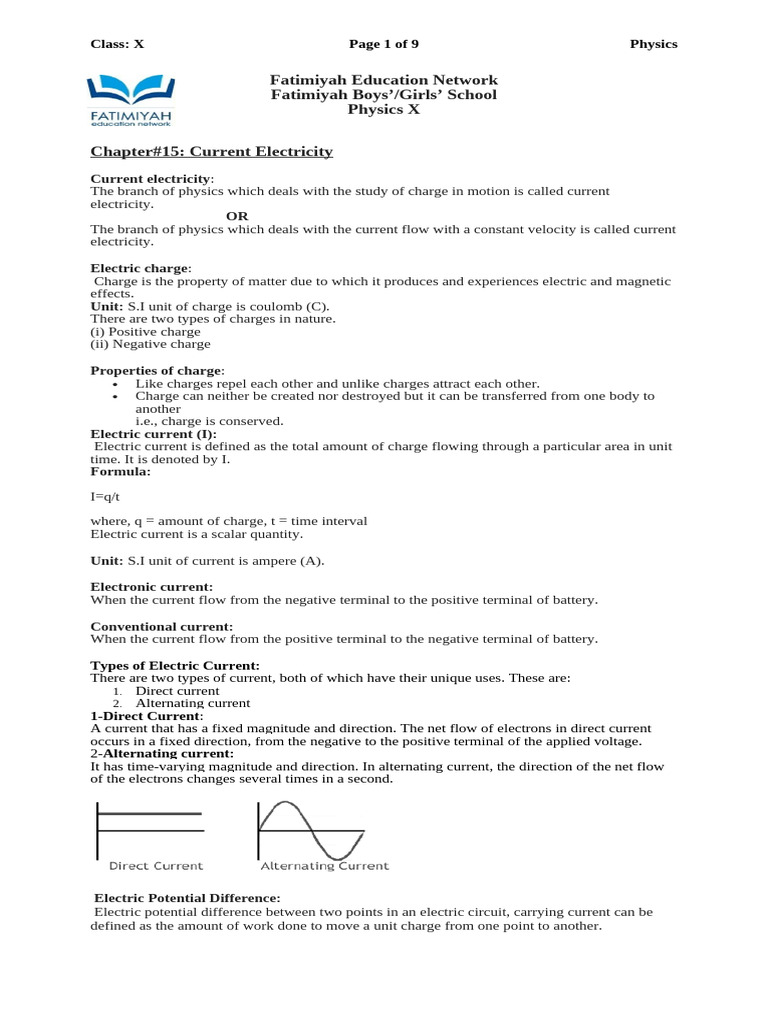 Class: X Page 1 of 9 Physics

FATIMIYAH
education network

Fatimiyah Education Network
Fatimiyah Boys'/Girls' School
Physics X

Chapter#15: Current Electricity

Current electricity:
The branch of physics which deals with the study of charge in motion is called current electricity.

OR

The branch of physics which deals with the current flow with a constant velocity is called current electricity.

Electric charge:
Charge is the property of matter due to which it produces and experiences electric and magnetic effects.
Unit: S.I unit of charge is coulomb (C).
There are two types of charges in nature.
(i) Positive charge
(ii) Negative charge

Properties of charge:
• Like charges repel each other and unlike charges attract each other.
• Charge can neither be created nor destroyed but it can be transferred from one body to another
i.e., charge is conserved.

Electric current (I):
Electric current is defined as the total amount of charge flowing through a particular area in unit time. It is denoted by I.
Formula:

I=q/t

where, q = amount of charge, t = time interval
Electric current is a scalar quantity.

Unit: S.I unit of current is ampere (A).

Electronic current:
When the current flow from the negative terminal to the positive terminal of battery.

Conventional current:
When the current flow from the positive terminal to the negative terminal of battery.

Types of Electric Current:
There are two types of current, both of which have their unique uses. These are:
1. Direct current
2. Alternating current
1-Direct Current:
A current that has a fixed magnitude and direction. The net flow of electrons in direct current occurs in a fixed direction, from the negative to the positive terminal of the applied voltage.
2-Alternating current:
It has time-varying magnitude and direction. In alternating current, the direction of the net flow of the electrons changes several times in a second.

Direct Current
Alternating Current

Electric Potential Difference:
Electric potential difference between two points in an electric circuit, carrying current can be defined as the amount of work done to move a unit charge from one point to another.